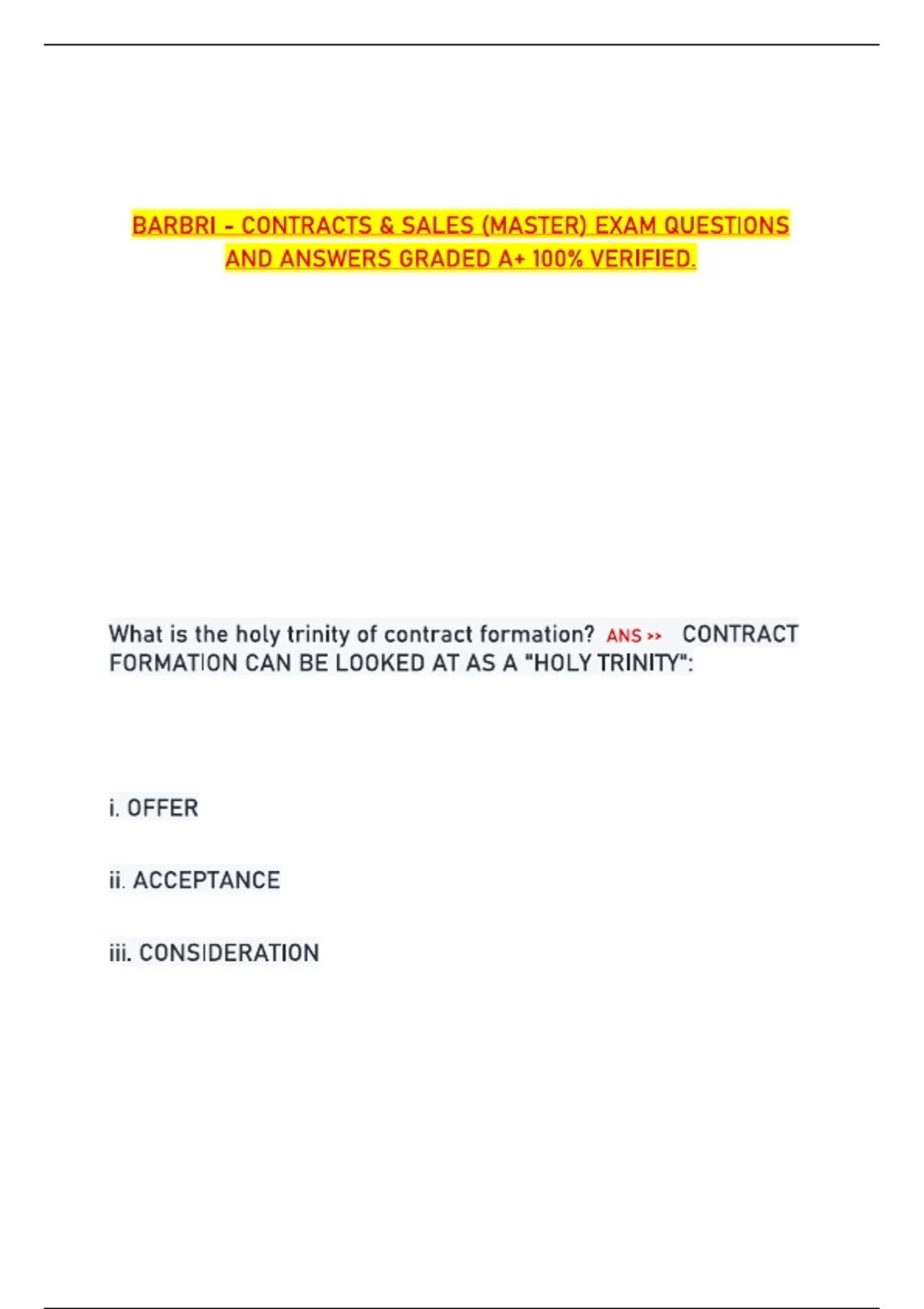 BARBRI - CONTRACTS & SALES (MASTER) EXAM QUESTIONS AND ANSWERS GRADED A+ 100% VERIFIED.

What is the holy trinity of contract formation? ANS >> CONTRACT FORMATION CAN BE LOOKED AT AS A "HOLY TRINITY":

i. OFFER

ii. ACCEPTANCE

iii. CONSIDERATION